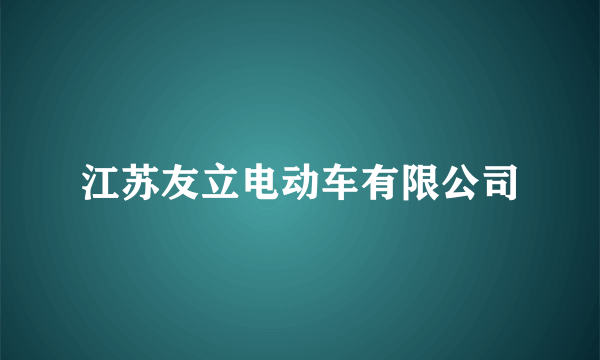 江苏友立电动车有限公司